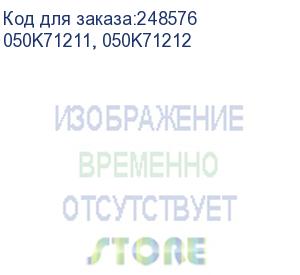 Код для заказа:248576
050K71211, 050K71212

ИЗОБРАЖЕНИЕ
ВРЕМЕННО
ОТСУТСТВУЕТ

STORE